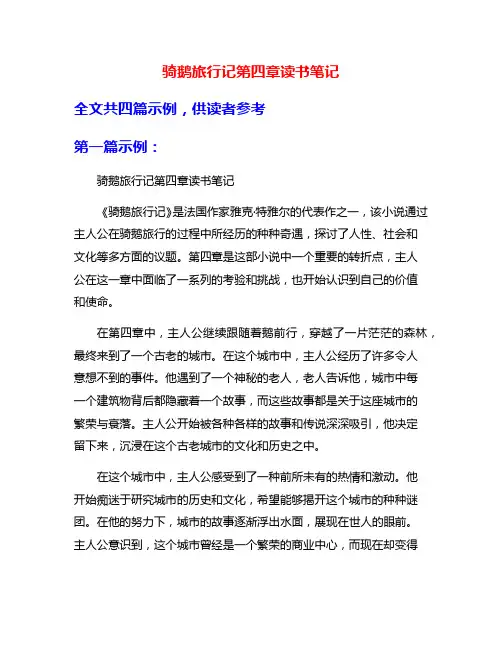 骑鹅旅行记第四章读书笔记

全文共四篇示例，供读者参考

第一篇示例：

骑鹅旅行记第四章读书笔记

《骑鹅旅行记》是法国作家雅克·特雅尔的代表作之一，该小说通过主人公在骑鹅旅行的过程中所经历的种种奇遇，探讨了人性、社会和文化等多方面的议题。第四章是这部小说中一个重要的转折点，主人公在这一章中面临了一系列的考验和挑战，也开始认识到自己的价值和使命。

在第四章中，主人公继续跟随着鹅前行，穿越了一片茫茫的森林，最终来到了一个古老的城市。在这个城市中，主人公经历了许多令人意想不到的事件。他遇到了一个神秘的老人，老人告诉他，城市中每一个建筑物背后都隐藏着一个故事，而这些故事都是关于这座城市的繁荣与衰落。主人公开始被各种各样的故事和传说深深吸引，他决定留下来，沉浸在这个古老城市的文化和历史之中。

在这个城市中，主人公感受到了一种前所未有的热情和激动。他开始痴迷于研究城市的历史和文化，希望能够揭开这个城市的种种谜团。在他的努力下，城市的故事逐渐浮出水面，展现在世人的眼前。主人公意识到，这个城市曾经是一个繁荣的商业中心，而现在却变得